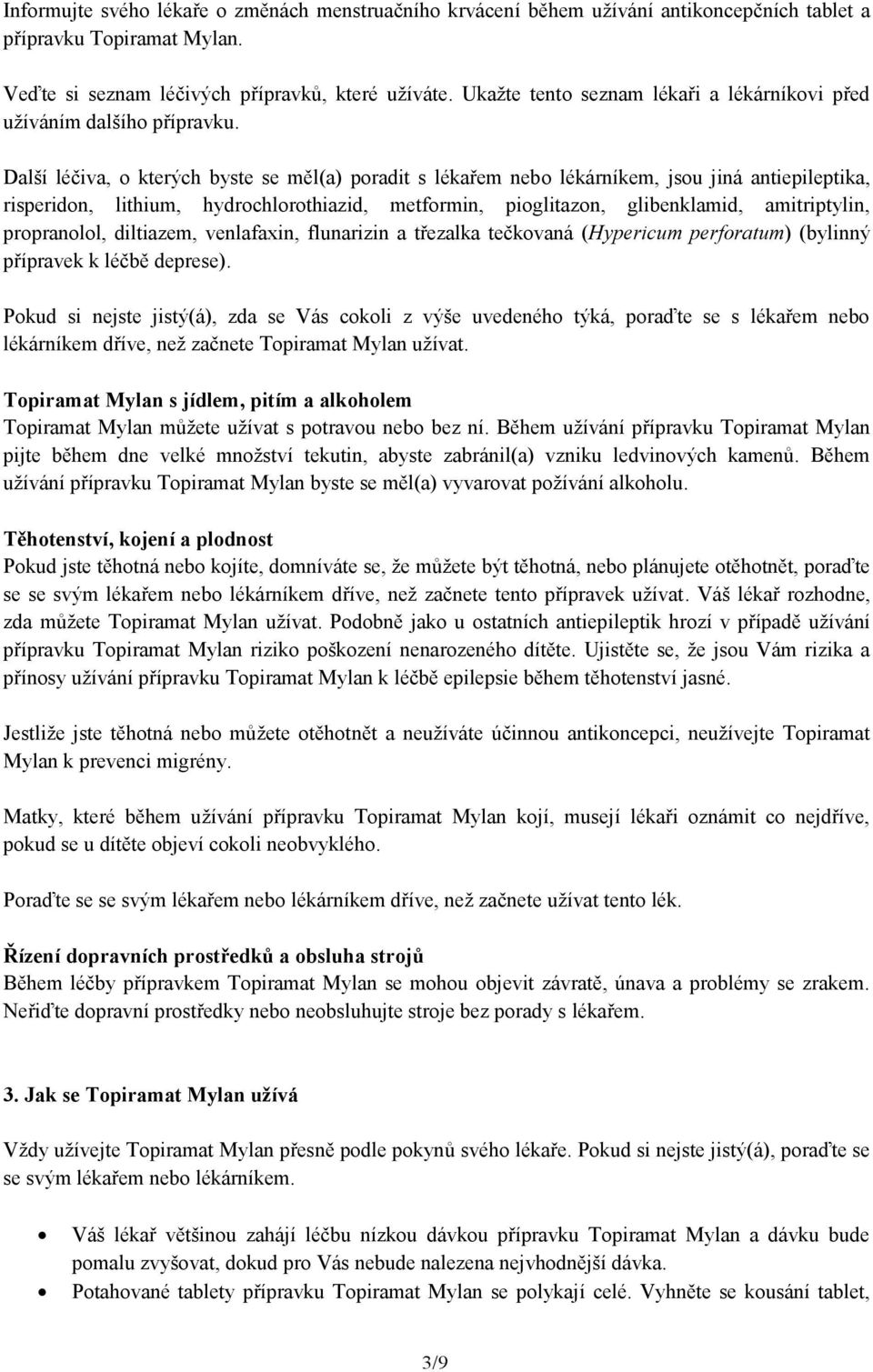 Informujte svého lékaře o změnách menstruačního krvácení během užívání antikoncepčních tablet a přípravku Topiramat Mylan.

Veďte si seznam léčivých přípravků, které užíváte. Ukažte tento seznam lékaři a lékárníkovi před užíváním dalšího přípravku.

Další léčiva, o kterých byste se měl(a) poradit s lékařem nebo lékárníkem, jsou jiná antiepileptika, risperidon, lithium, hydrochlorothiazid, metformin, pioglitazon, glibenklamid, amitriptylin, propranolol, diltiazem, venlafaxin, flunarizin a třezalka tečkovaná (Hypericum perforatum) (bylinný přípravek k léčbě deprese).

Pokud si nejste jistý(á), zda se Vás cokoli z výše uvedeného týká, poraďte se s lékařem nebo lékárníkem dříve, než začnete Topiramat Mylan užívat.

Topiramat Mylan s jídlem, pitím a alkoholem
Topiramat Mylan můžete užívat s potravou nebo bez ní. Během užívání přípravku Topiramat Mylan pijte během dne velké množství tekutin, abyste zabránil(a) vzniku ledvinových kamenů. Během užívání přípravku Topiramat Mylan byste se měl(a) vyvarovat požívání alkoholu.

Těhotenství, kojení a plodnost
Pokud jste těhotná nebo kojíte, domníváte se, že můžete být těhotná, nebo plánujete otěhotnět, poraďte se se svým lékařem nebo lékárníkem dříve, než začnete tento přípravek užívat. Váš lékař rozhodne, zda můžete Topiramat Mylan užívat. Podobně jako u ostatních antiepileptik hrozí v případě užívání přípravku Topiramat Mylan riziko poškození nenarozeného dítěte. Ujistěte se, že jsou Vám rizika a přínosy užívání přípravku Topiramat Mylan k léčbě epilepsie během těhotenství jasné.

Jestliže jste těhotná nebo můžete otěhotnět a neužíváte účinnou antikoncepci, neužívejte Topiramat Mylan k prevenci migrény.

Matky, které během užívání přípravku Topiramat Mylan kojí, musejí lékaři oznámit co nejdříve, pokud se u dítěte objeví cokoli neobvyklého.

Poraďte se se svým lékařem nebo lékárníkem dříve, než začnete užívat tento lék.

Řízení dopravních prostředků a obsluha strojů
Během léčby přípravkem Topiramat Mylan se mohou objevit závratě, únava a problémy se zrakem. Neřiďte dopravní prostředky nebo neobsluhujte stroje bez porady s lékařem.

3. Jak se Topiramat Mylan užívá

Vždy užívejte Topiramat Mylan přesně podle pokynů svého lékaře. Pokud si nejste jistý(á), poraďte se se svým lékařem nebo lékárníkem.

• Váš lékař většinou zahájí léčbu nízkou dávkou přípravku Topiramat Mylan a dávku bude pomalu zvyšovat, dokud pro Vás nebude nalezena nejvhodnější dávka.
• Potahované tablety přípravku Topiramat Mylan se polykají celé. Vyhněte se kousání tablet,

3/9